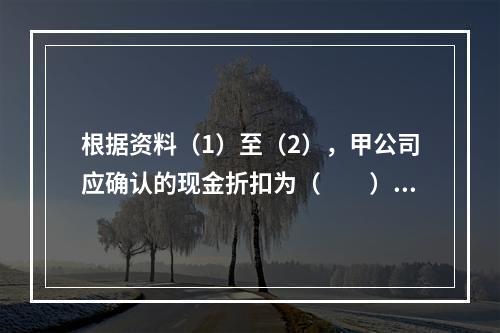 根据资料（1）至（2），甲公司应确认的现金折扣为（　　）...